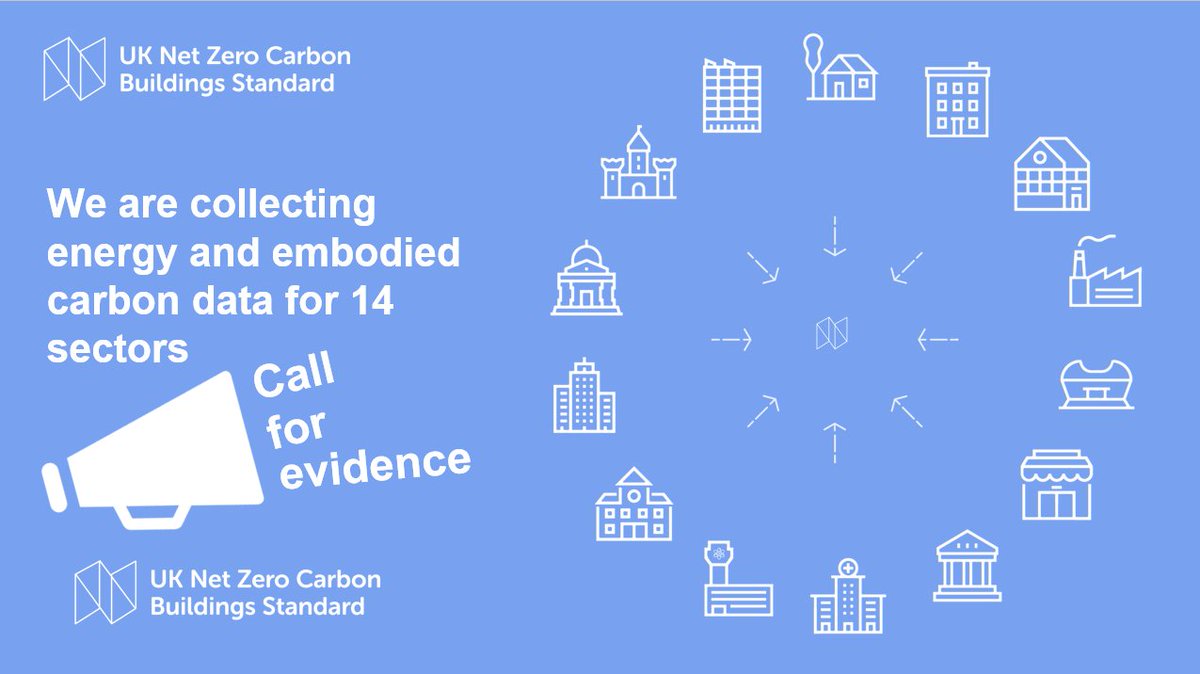 UK Net Zero Carbon Buildings Standard

We are collecting energy and embodied carbon data for 14 sectors

Call for evidence

UK Net Zero Carbon Buildings Standard